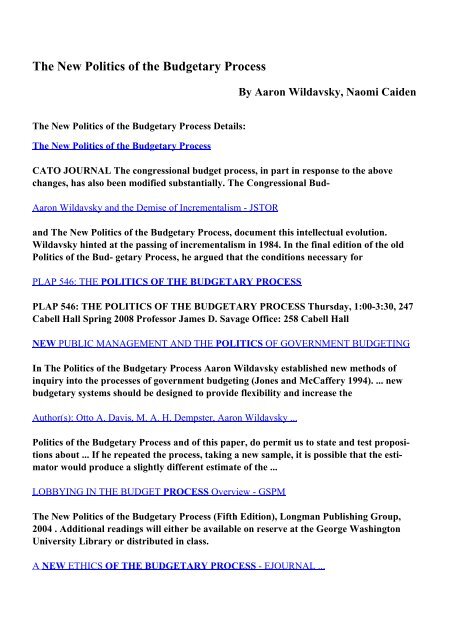 The New Politics of the Budgetary Process

By Aaron Wildavsky, Naomi Caiden

The New Politics of the Budgetary Process Details:

The New Politics of the Budgetary Process

CATO JOURNAL The congressional budget process, in part in response to the above changes, has also been modified substantially. The Congressional Bud-

Aaron Wildavsky and the Demise of Incrementalism - JSTOR

and The New Politics of the Budgetary Process, document this intellectual evolution. Wildavsky hinted at the passing of incrementalism in 1984. In the final edition of the old Politics of the Bud- getary Process, he argued that the conditions necessary for

PLAP 546: THE POLITICS OF THE BUDGETARY PROCESS

PLAP 546: THE POLITICS OF THE BUDGETARY PROCESS Thursday, 1:00-3:30, 247 Cabell Hall Spring 2008 Professor James D. Savage Office: 258 Cabell Hall

NEW PUBLIC MANAGEMENT AND THE POLITICS OF GOVERNMENT BUDGETING

In The Politics of the Budgetary Process Aaron Wildavsky established new methods of inquiry into the processes of government budgeting (Jones and McCaffery 1994). ... new budgetary systems should be designed to provide flexibility and increase the

Author(s): Otto A. Davis, M. A. H. Dempster, Aaron Wildavsky ...

Politics of the Budgetary Process and of this paper, do permit us to state and test propositions about ... If he repeated the process, taking a new sample, it is possible that the estimator would produce a slightly different estimate of the ...

LOBBYING IN THE BUDGET PROCESS Overview - GSPM

The New Politics of the Budgetary Process (Fifth Edition), Longman Publishing Group, 2004 . Additional readings will either be available on reserve at the George Washington University Library or distributed in class.

A NEW ETHICS OF THE BUDGETARY PROCESS - EJOURNAL ...